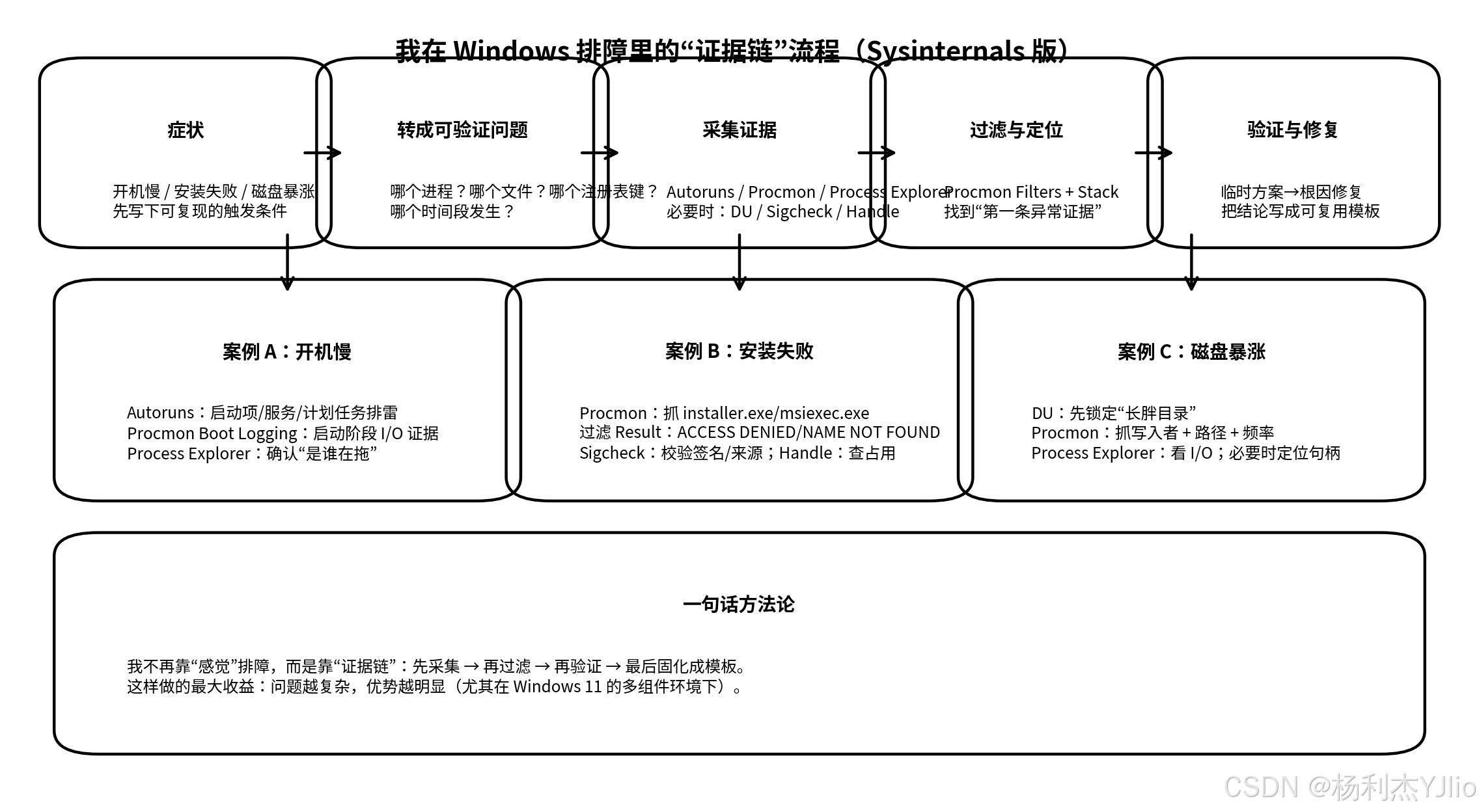 我在 Windows 排障里的“证据链”流程（Sysinternals 版）

症状

开机慢 / 安装失败 / 磁盘暴涨
先写下可复现的触发条件

转成可验证问题

哪个进程？哪个文件？哪个注册表键？
哪个时间段发生？

采集证据

Autoruns / Procmon / Process Explorer
必要时：DU / Sigcheck / Handle

过滤与定位

Procmon Filters + Stack
找到“第一条异常证据”

验证与修复

临时方案→根因修复
把结论写成可复用模板

案例 A：开机慢

Autoruns：启动项/服务/计划任务排雷
Procmon Boot Logging：启动阶段 I/O 证据
Process Explorer：确认“是谁在拖”

案例 B：安装失败

Procmon：抓 installer.exe/msiexec.exe
过滤 Result：ACCESS DENIED/NAME NOT FOUND
Sigcheck：校验签名/来源；Handle：查占用

案例 C：磁盘暴涨

DU：先锁定“长胖目录”
Procmon：抓写入者 + 路径 + 频率
Process Explorer：看 I/O；必要时定位句柄

一句话方法论

我不再靠“感觉”排障，而是靠“证据链”：先采集 → 再过滤 → 再验证 → 最后固化成模板。
这样做的最大收益：问题越复杂，优势越明显（尤其在 Windows 11 的多组件环境下）。

CSDN @杨利杰YJlio